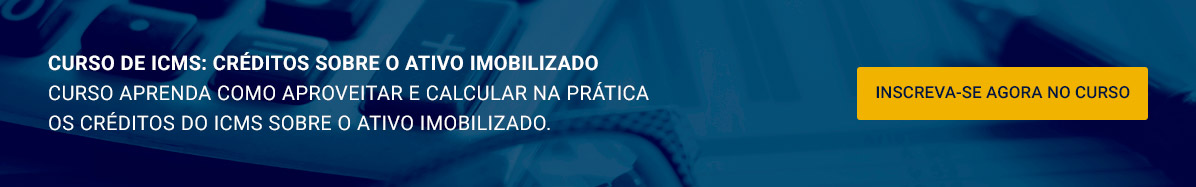 CURSO DE ICMS: CRÉDITOS SOBRE O ATIVO IMOBILIZADO
CURSO APRENDA COMO APROVEITAR E CALCULAR NA PRÁTICA OS CRÉDITOS DO ICMS SOBRE O ATIVO IMOBILIZADO.

INSCREVA-SE AGORA NO CURSO